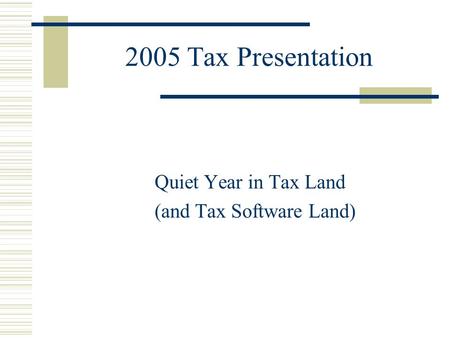 2005 Tax Presentation

Quiet Year in Tax Land
(and Tax Software Land)